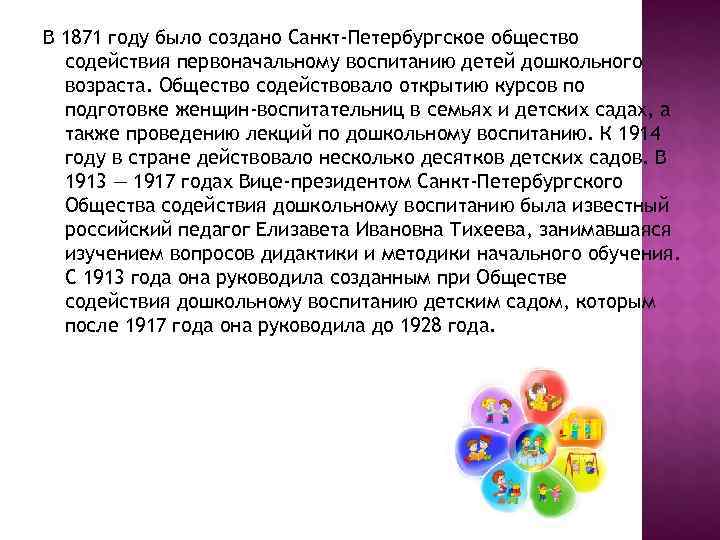 В 1871 году было создано Санкт-Петербургское общество содействия первоначальному воспитанию детей дошкольного возраста. Общество содействовало открытию курсов по подготовке женщин-воспитательниц в семьях и детских садах, а также проведению лекций по дошкольному воспитанию. К 1914 году в стране действовало несколько десятков детских садов. В 1913 — 1917 годах Вице-президентом Санкт-Петербургского Общества содействия дошкольному воспитанию была известный российский педагог Елизавета Ивановна Тихеева, занимавшаяся изучением вопросов дидактики и методики начального обучения. С 1913 года она руководила созданным при Обществе содействия дошкольному воспитанию детским садом, которым после 1917 года она руководила до 1928 года.